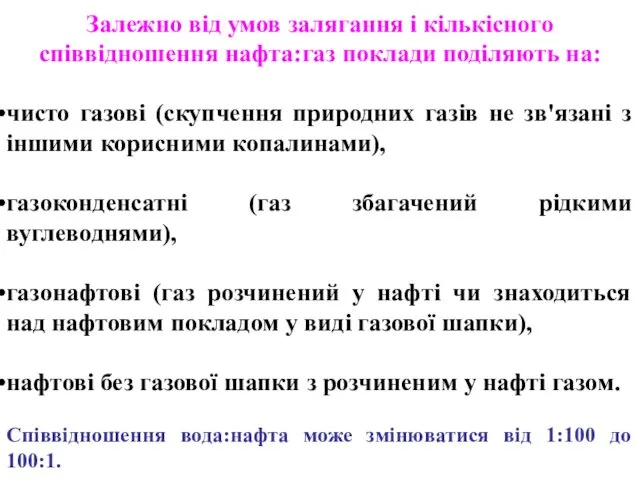 Залежно від умов залягання і кількісного співвідношення нафта:газ поклади поділяють на:

•чисто газові (скупчення природних газів не зв'язані з іншими корисними копалинами),

•газоконденсатні (газ збагачений рідкими вуглеводнями),

•газонафтові (газ розчинений у нафті чи знаходиться над нафтовим покладом у виді газової шапки),

•нафтові без газової шапки з розчиненим у нафті газом.

Співвідношення вода:нафта може змінюватися від 1:100 до 100:1.